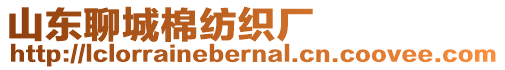 山东聊城棉纺织厂
http://lclorrainebernal.cn.coovee.com